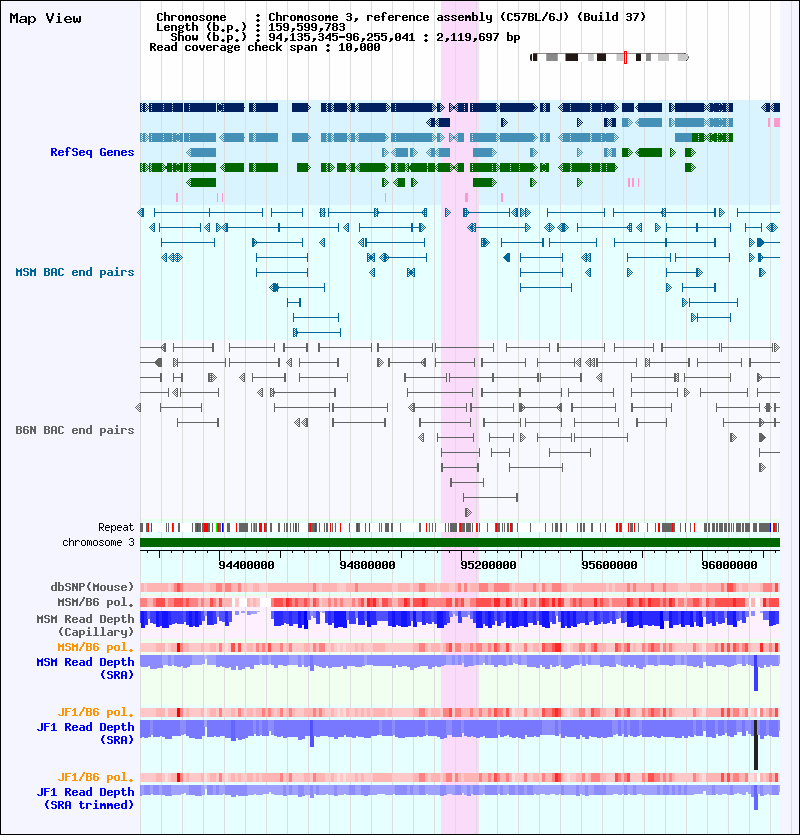 Map View

Chromosome : Chromosome 3, reference assembly (C57BL/6J) (Build 37)
Length (b.p.) : 159,599,783
Show (b.p.) : 94,135,345-96,255,041 : 2,119,697 bp
Read coverage check span : 10,000

RefSeq Genes

MSM BAC end pairs

B6N BAC end pairs

Repeat
chromosome 3

94400000 94800000 95200000 95600000 96000000

dbSNP(Mouse)
MSM/B6 pol.
MSM Read Depth (Capillary)
MSM/B6 pol.
MSM Read Depth (SRA)

JF1/B6 pol.
JF1 Read Depth (SRA)

JF1/B6 pol.
JF1 Read Depth (SRA trimmed)